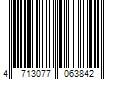 4 713077 063842